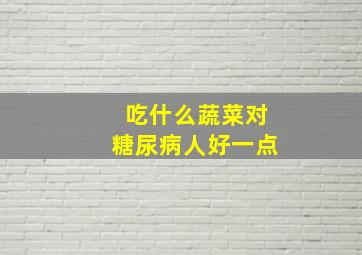 吃什么蔬菜对
糖尿病人好一点